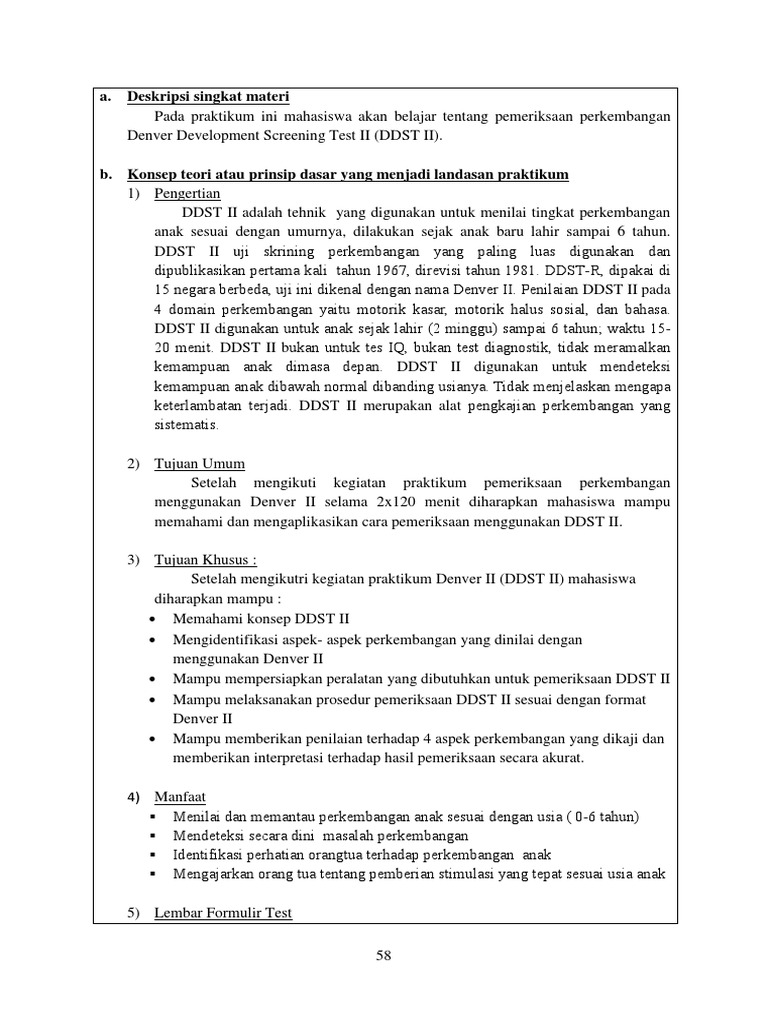 a. Deskripsi singkat materi

Pada praktikum ini mahasiswa akan belajar tentang pemeriksaan perkembangan Denver Development Screening Test II (DDST II).

b. Konsep teori atau prinsip dasar yang menjadi landasan praktikum

1) Pengertian

DDST II adalah tehnik yang digunakan untuk menilai tingkat perkembangan anak sesuai dengan umurnya, dilakukan sejak anak baru lahir sampai 6 tahun. DDST II uji skrining perkembangan yang paling luas digunakan dan dipublikasikan pertama kali tahun 1967, direvisi tahun 1981. DDST-R, dipakai di 15 negara berbeda, uji ini dikenal dengan nama Denver II. Penilaian DDST II pada 4 domain perkembangan yaitu motorik kasar, motorik halus sosial, dan bahasa. DDST II digunakan untuk anak sejak lahir (2 minggu) sampai 6 tahun; waktu 15-20 menit. DDST II bukan untuk tes IQ, bukan test diagnostik, tidak meramalkan kemampuan anak dimasa depan. DDST II digunakan untuk mendeteksi kemampuan anak dibawah normal dibanding usianya. Tidak menjelaskan mengapa keterlambatan terjadi. DDST II merupakan alat pengkajian perkembangan yang sistematis.

2) Tujuan Umum

Setelah mengikuti kegiatan praktikum pemeriksaan perkembangan menggunakan Denver II selama 2x120 menit diharapkan mahasiswa mampu memahami dan mengaplikasikan cara pemeriksaan menggunakan DDST II.

3) Tujuan Khusus :

Setelah mengikutri kegiatan praktikum Denver II (DDST II) mahasiswa diharapkan mampu :

• Memahami konsep DDST II
• Mengidentifikasi aspek- aspek perkembangan yang dinilai dengan menggunakan Denver II
• Mampu mempersiapkan peralatan yang dibutuhkan untuk pemeriksaan DDST II
• Mampu melaksanakan prosedur pemeriksaan DDST II sesuai dengan format Denver II
• Mampu memberikan penilaian terhadap 4 aspek perkembangan yang dikaji dan memberikan interpretasi terhadap hasil pemeriksaan secara akurat.

4) Manfaat

▪ Menilai dan memantau perkembangan anak sesuai dengan usia ( 0-6 tahun)
▪ Mendeteksi secara dini masalah perkembangan
▪ Identifikasi perhatian orangtua terhadap perkembangan anak
▪ Mengajarkan orang tua tentang pemberian stimulasi yang tepat sesuai usia anak

5) Lembar Formulir Test

58